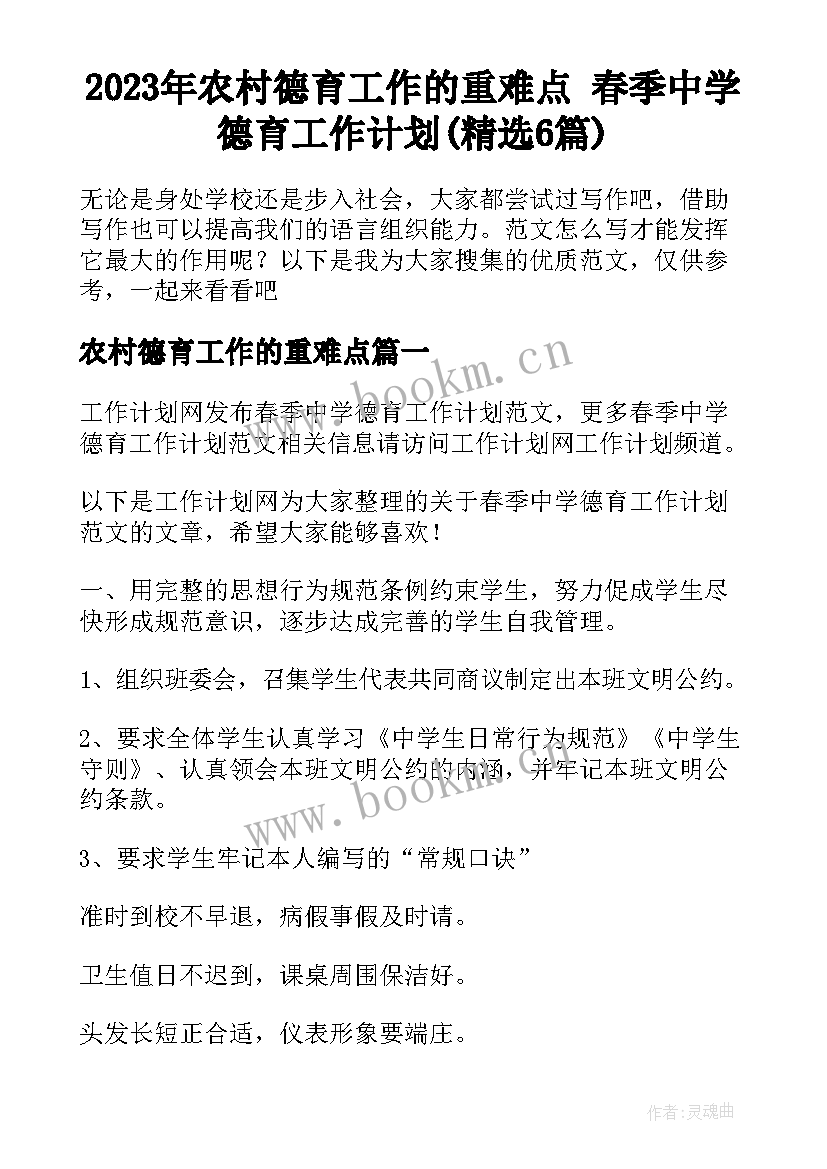 2023年农村德育工作的重难点 春季中学德育工作计划(精选6篇)

无论是身处学校还是步入社会，大家都尝试过写作吧，借助写作也可以提高我们的语言组织能力。范文怎么写才能发挥它最大的作用呢？以下是我为大家搜集的优质范文，仅供参考，一起来看看吧

农村德育工作的重难点篇一

www.bookm.cn

工作计划网发布春季中学德育工作计划范文，更多春季中学德育工作计划范文相关信息请访问工作计划网工作计划频道。

以下是工作计划网为大家整理的关于春季中学德育工作计划范文的文章，希望大家能够喜欢！

一、用完整的思想行为规范条例约束学生，努力促成学生尽快形成规范意识，逐步达成完善的学生自我管理。

1、组织班委会，召集学生代表共同商议制定出本班文明公约。

2、要求全体学生认真学习《中学生日常行为规范》《中学生守则》、认真领会本班文明公约的内涵，并牢记本班文明公约条款。

www.bookm.cn

3、要求学生牢记本人编写的“常规口诀”

准时到校不早退，病假事假及时请。

卫生值日不迟到，课桌周围保洁好。

头发长短正合适，仪表形象要端庄。

作者:灵魂曲